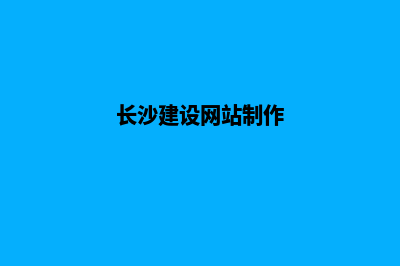 长沙建设网站制作